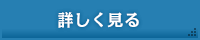 詳しく見る